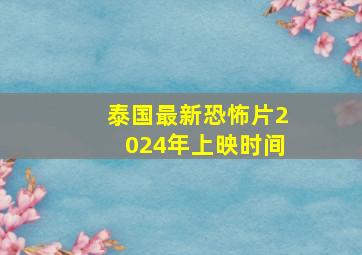 泰国最新恐怖片2024年上映时间